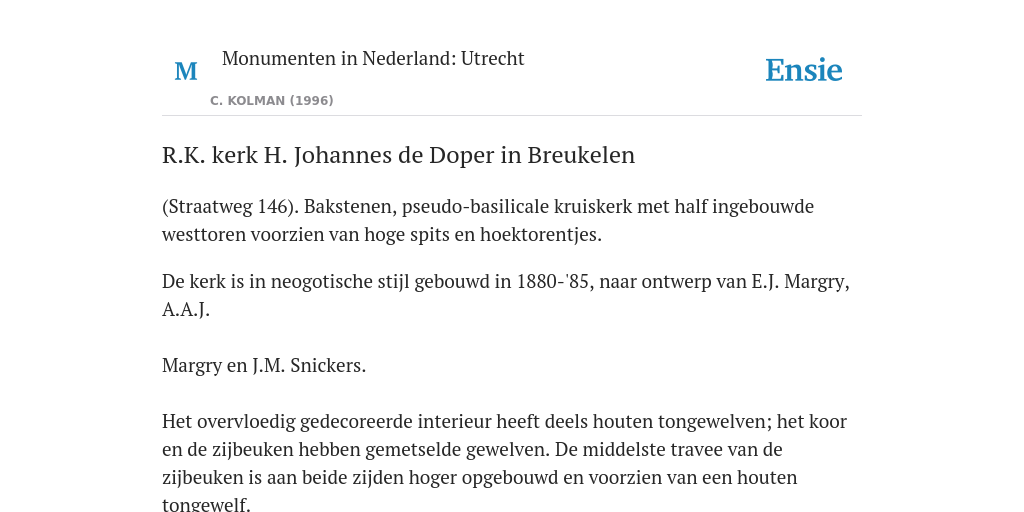 M

Monumenten in Nederland: Utrecht

C. KOLMAN (1996)

Ensie

R.K. kerk H. Johannes de Doper in Breukelen

(Straatweg 146). Bakstenen, pseudo-basilicale kruiskerk met half ingebouwde westtoren voorzien van hoge spits en hoektorentjes.

De kerk is in neogotische stijl gebouwd in 1880-'85, naar ontwerp van E.J. Margry, A.A.J.

Margry en J.M. Snickers.

Het overvloedig gedecoreerde interieur heeft deels houten tongewelven; het koor en de zijbeuken hebben gemetselde gewelven. De middelste travee van de zijbeuken is aan beide zijden hoger opgebouwd en voorzien van een houten tongewelf.